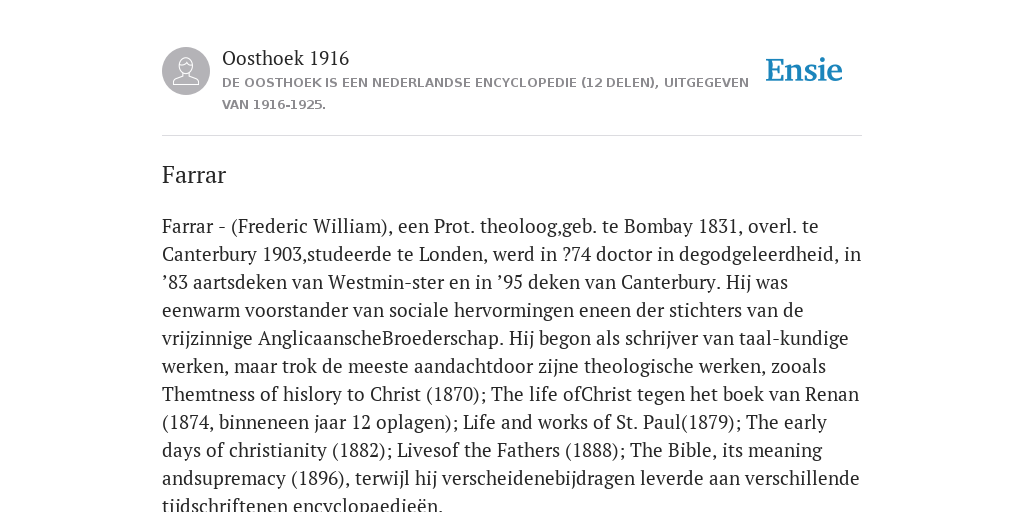 Oosthoek 1916
DE OOSTHOEK IS EEN NEDERLANDSE ENCYCLOPEDIE (12 DELEN), UITGEGEVEN VAN 1916-1925.

Ensie

Farrar

Farrar - (Frederic William), een Prot. theoloog,geb. te Bombay 1831, overl. te Canterbury 1903,studeerde te Londen, werd in ?74 doctor in degodgeleerdheid, in ’83 aartsdeken van Westmin-ster en in ’95 deken van Canterbury. Hij was eenwarm voorstander van sociale hervormingen eneen der stichters van de vrijzinnige AnglicaanscheBroederschap. Hij begon als schrijver van taal-kundige werken, maar trok de meeste aandachtdoor zijne theologische werken, zooals Themtness of hislory to Christ (1870); The life ofChrist tegen het boek van Renan (1874, binneneen jaar 12 oplagen); Life and works of St. Paul(1879); The early days of christianity (1882); Livesof the Fathers (1888); The Bible, its meaning andsupremacy (1896), terwijl hij verscheidenebijdragen leverde aan verschillende tijdschriftenen encyclopaedieën.